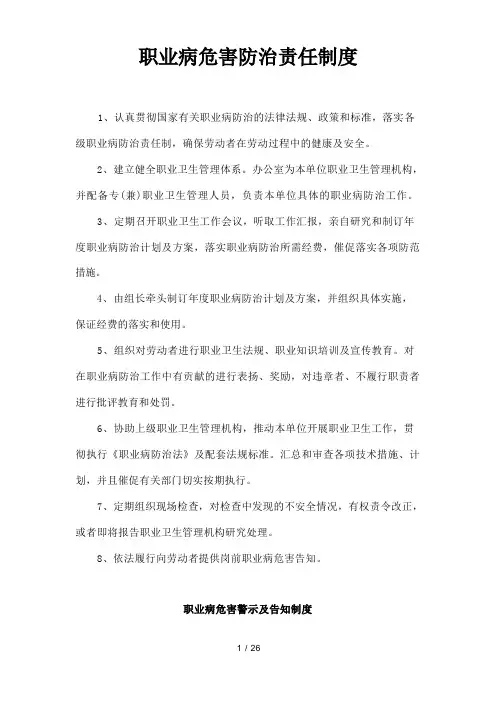 职业病危害防治责任制度

1、认真贯彻国家有关职业病防治的法律法规、政策和标准，落实各级职业病防治责任制，确保劳动者在劳动过程中的健康及安全。

2、建立健全职业卫生管理体系。办公室为本单位职业卫生管理机构，并配备专（兼）职业卫生管理人员，负责本单位具体的职业病防治工作。

3、定期召开职业卫生工作会议，听取工作汇报，亲自研究和制订年度职业病防治计划及方案，落实职业病防治所需经费，催促落实各项防范措施。

4、由组长牵头制订年度职业病防治计划及方案，并组织具体实施，保证经费的落实和使用。

5、组织对劳动者进行职业卫生法规、职业知识培训及宣传教育。对在职业病防治工作中有贡献的进行表扬、奖励，对违章者、不履行职责者进行批评教育和处罚。

6、协助上级职业卫生管理机构，推动本单位开展职业卫生工作，贯彻执行《职业病防治法》及配套法规标准。汇总和审查各项技术措施、计划，并且催促有关部门切实按期执行。

7、定期组织现场检查，对检查中发现的不安全情况，有权责令改正，或者即将报告职业卫生管理机构研究处理。

8、依法履行向劳动者提供岗前职业病危害告知。

职业病危害警示及告知制度

1 / 26